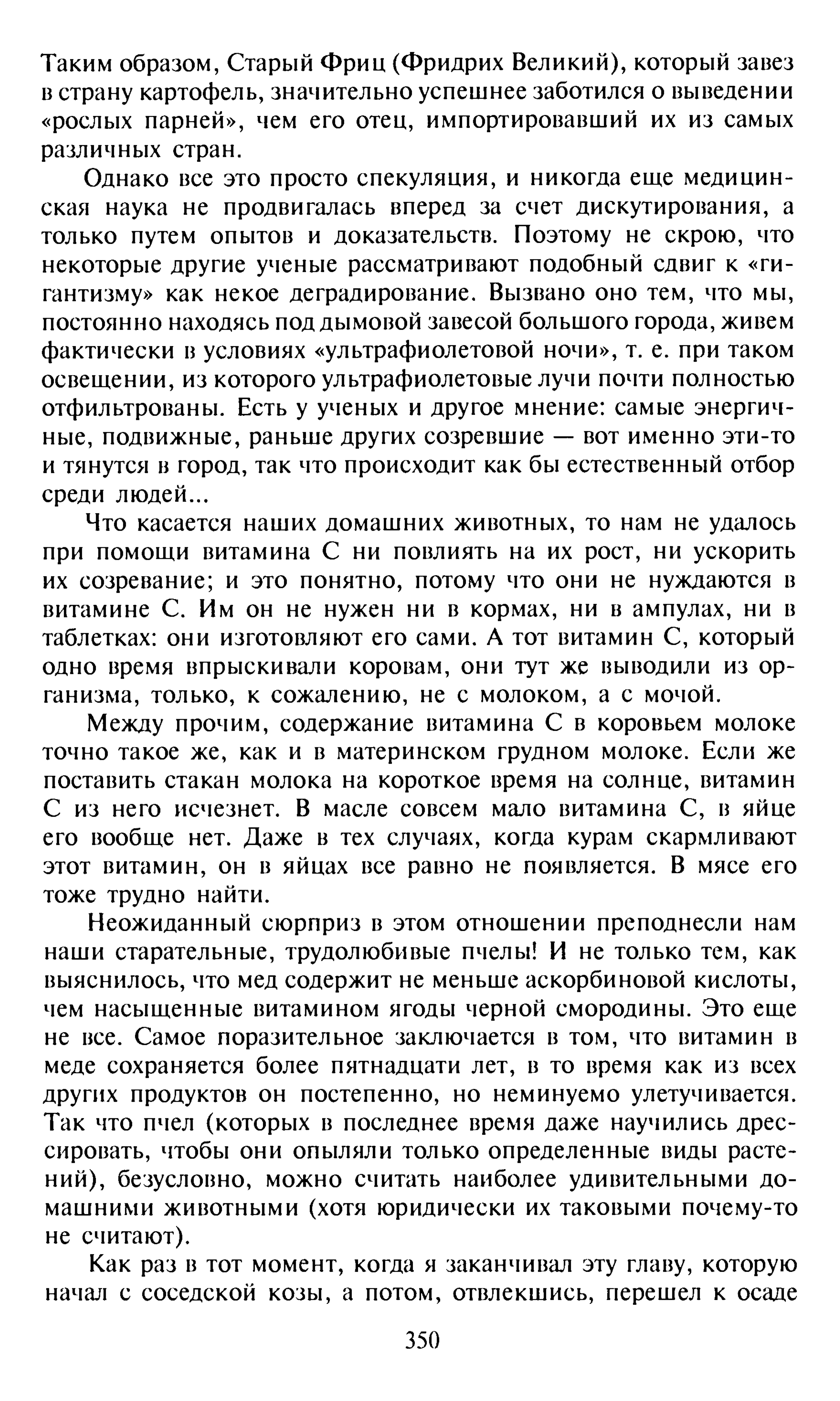 Таким образом, Старый Фриц (Фридрих Великий), который завез в страну картофель, значительно успешнее заботился о выведении «рослых парней», чем его отец, импортировавший их из самых различных стран.

Однако все это просто спекуляция, и никогда еще медицинская наука не продвигалась вперед за счет дискутирования, а только путем опытов и доказательств. Поэтому не скрою, что некоторые другие ученые рассматривают подобный сдвиг к «гигантизму» как некое деградирование. Вызвано оно тем, что мы, постоянно находясь под дымовой завесой большого города, живем фактически в условиях «ультрафиолетовой ночи», т. е. при таком освещении, из которого ультрафиолетовые лучи почти полностью отфильтрованы. Есть у ученых и другое мнение: самые энергичные, подвижные, раньше других созревшие — вот именно эти-то и тянутся в город, так что происходит как бы естественный отбор среди людей...

Что касается наших домашних животных, то нам не удалось при помощи витамина С ни повлиять на их рост, ни ускорить их созревание; и это понятно, потому что они не нуждаются в витамине С. Им он не нужен ни в кормах, ни в ампулах, ни в таблетках: они изготовляют его сами. А тот витамин С, который одно время впрыскивали коровам, они тут же выводили из организма, только, к сожалению, не с молоком, а с мочой.

Между прочим, содержание витамина С в коровьем молоке точно такое же, как и в материнском грудном молоке. Если же поставить стакан молока на короткое время на солнце, витамин С из него исчезнет. В масле совсем мало витамина С, в яйце его вообще нет. Даже в тех случаях, когда курам скармливают этот витамин, он в яйцах все равно не появляется. В мясе его тоже трудно найти.

Неожиданный сюрприз в этом отношении преподнесли нам наши старательные, трудолюбивые пчелы! И не только тем, как выяснилось, что мед содержит не меньше аскорбиновой кислоты, чем насыщенные витамином ягоды черной смородины. Это еще не все. Самое поразительное заключается в том, что витамин в меде сохраняется более пятнадцати лет, в то время как из всех других продуктов он постепенно, но неминуемо улетучивается. Так что пчел (которых в последнее время даже научились дрессировать, чтобы они опыляли только определенные виды растений), безусловно, можно считать наиболее удивительными домашними животными (хотя юридически их таковыми почему-то не считают).

Как раз в тот момент, когда я заканчивал эту главу, которую начал с соседской козы, а потом, отвлекшись, перешел к осаде

350